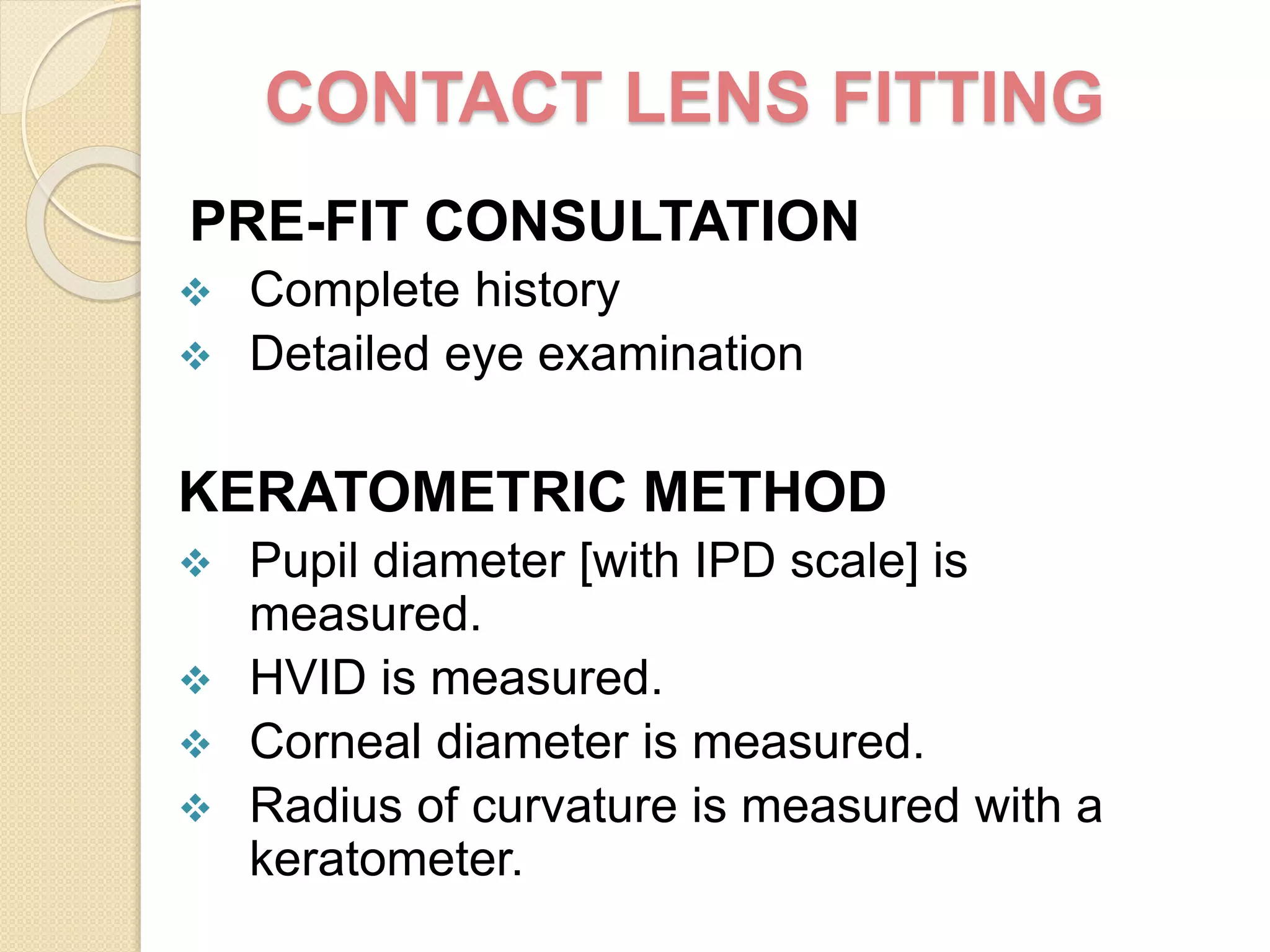 CONTACT LENS FITTING

PRE-FIT CONSULTATION

❖ Complete history
❖ Detailed eye examination

KERATOMETRIC METHOD

❖ Pupil diameter [with IPD scale] is measured.
❖ HVID is measured.
❖ Corneal diameter is measured.
❖ Radius of curvature is measured with a keratometer.